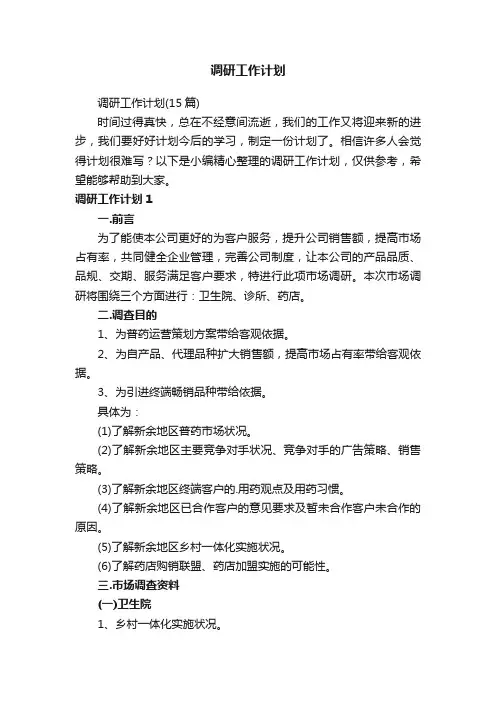 调研工作计划

调研工作计划(15篇)

时间过得真快，总在不经意间流逝，我们的工作又将迎来新的进步，我们要好好计划今后的学习，制定一份计划了。相信许多人会觉得计划很难写？以下是小编精心整理的调研工作计划，仅供参考，希望能够帮助到大家。

调研工作计划1

一.前言

为了能使本公司更好的为客户服务，提升公司销售额，提高市场占有率，共同健全企业管理，完善公司制度，让本公司的产品品质、品规、交期、服务满足客户要求，特进行此项市场调研。本次市场调研将围绕三个方面进行：卫生院、诊所、药店。

二.调查目的

1、为普药运营策划方案带给客观依据。

2、为自产品、代理品种扩大销售额，提高市场占有率带给客观依据。

3、为引进终端畅销品种带给依据。

具体为：

(1)了解新余地区普药市场状况。

(2)了解新余地区主要竞争对手状况、竞争对手的广告策略、销售策略。

(3)了解新余地区终端客户的.用药观点及用药习惯。

(4)了解新余地区已合作客户的意见要求及暂未合作客户未合作的原因。

(5)了解新余地区乡村一体化实施状况。

(6)了解药店购销联盟、药店加盟实施的可能性。

三.市场调查资料

(一)卫生院

1、乡村一体化实施状况。